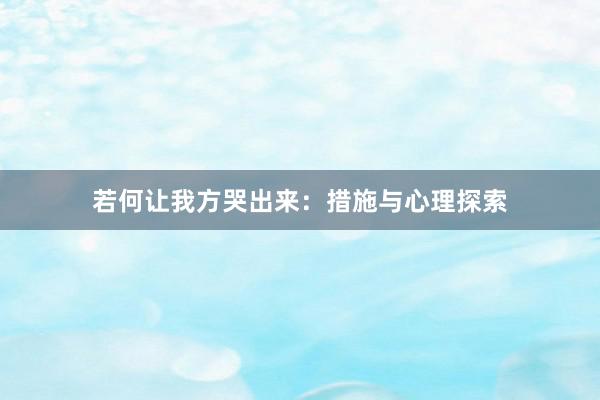 若何让我方哭出来：措施与心理探索